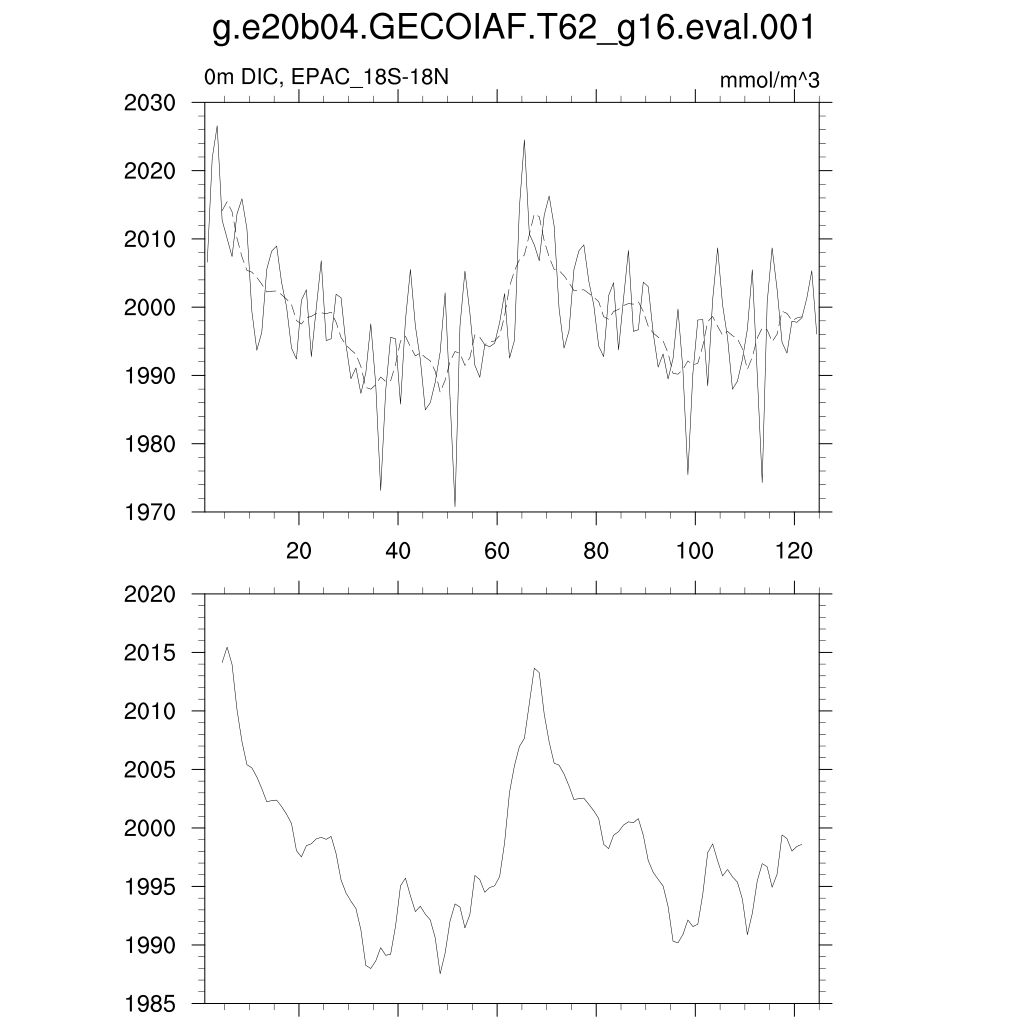 g.e20b04.GECOIAF.T62_g16.eval.001

0m DIC, EPAC_18S-18N

mmol/m^3

2030
2020
2010
2000
1990
1980
1970

20
40
60
80
100
120

2020
2015
2010
2005
2000
1995
1990
1985